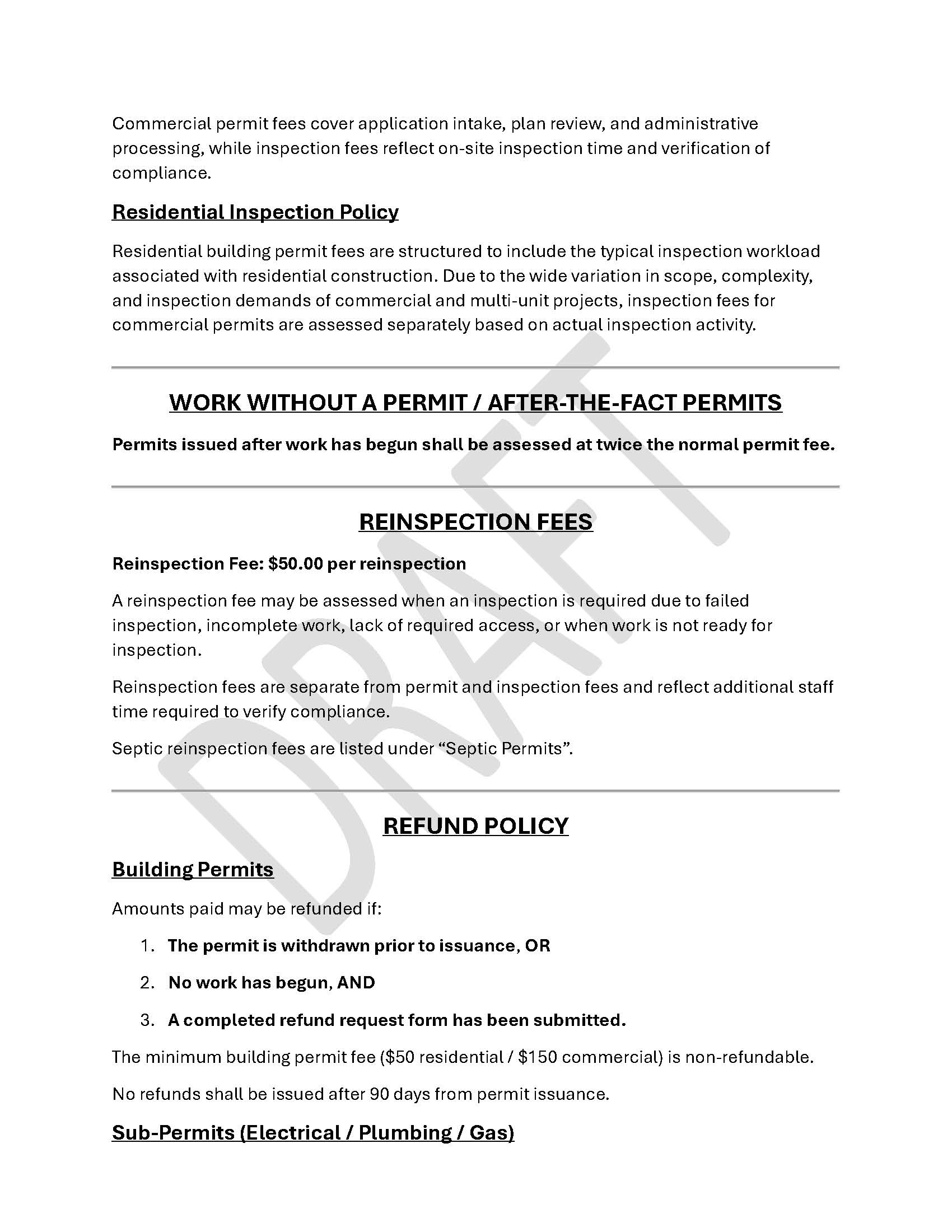 Commercial permit fees cover application intake, plan review, and administrative processing, while inspection fees reflect on-site inspection time and verification of compliance.

Residential Inspection Policy

Residential building permit fees are structured to include the typical inspection workload associated with residential construction. Due to the wide variation in scope, complexity, and inspection demands of commercial and multi-unit projects, inspection fees for commercial permits are assessed separately based on actual inspection activity.

WORK WITHOUT A PERMIT / AFTER-THE-FACT PERMITS

Permits issued after work has begun shall be assessed at twice the normal permit fee.

REINSPECTION FEES

Reinspection Fee: $50.00 per reinspection

A reinspection fee may be assessed when an inspection is required due to failed inspection, incomplete work, lack of required access, or when work is not ready for inspection.

Reinspection fees are separate from permit and inspection fees and reflect additional staff time required to verify compliance.

Septic reinspection fees are listed under “Septic Permits”.

REFUND POLICY

Building Permits

Amounts paid may be refunded if:

1. The permit is withdrawn prior to issuance, OR
2. No work has begun, AND
3. A completed refund request form has been submitted.

The minimum building permit fee ($50 residential / $150 commercial) is non-refundable.

No refunds shall be issued after 90 days from permit issuance.

Sub-Permits (Electrical / Plumbing / Gas)

DRAFT